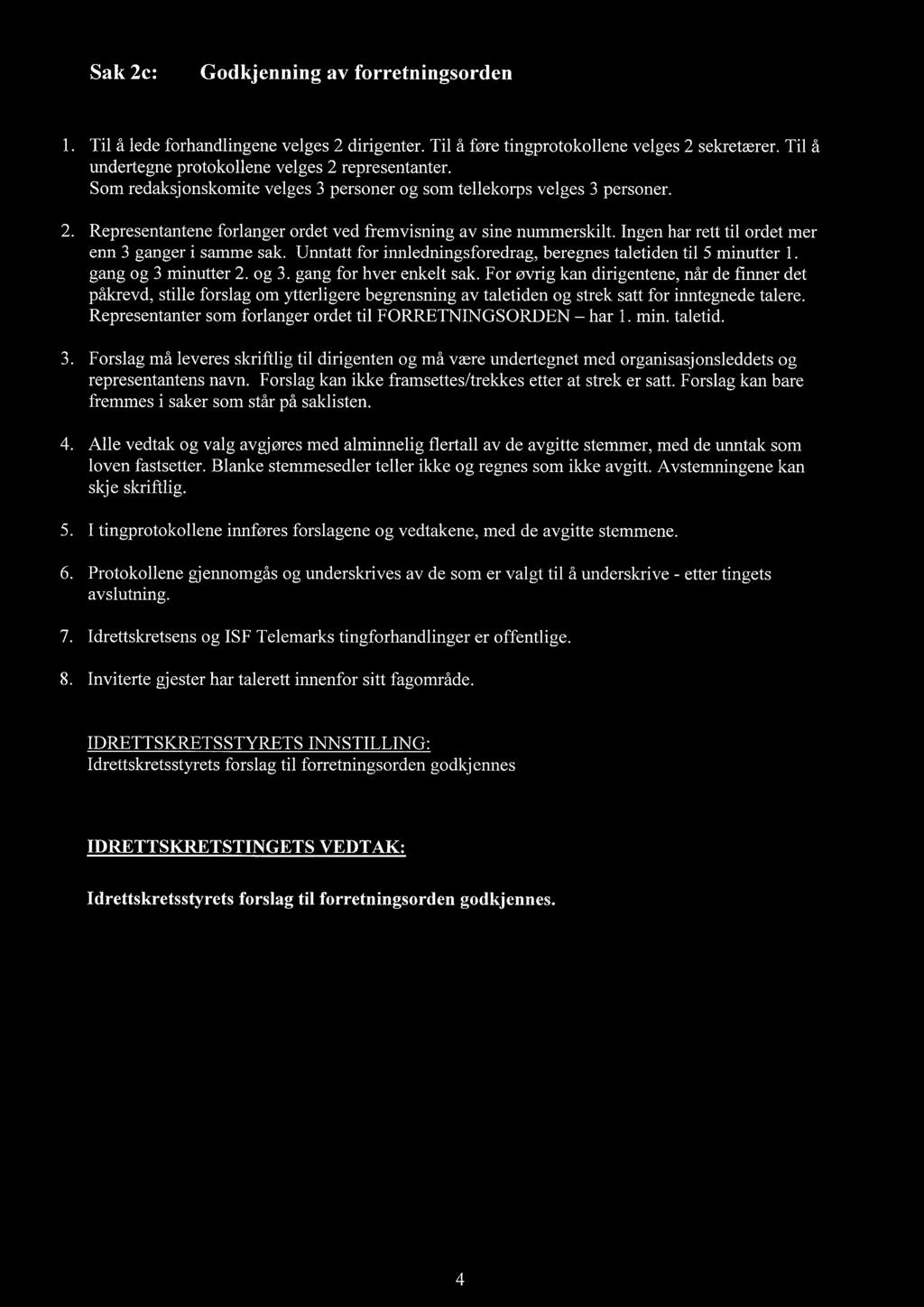 Sak 2c: Godkjenning av forretningsorden

1. Til å lede forhandlingene velges 2 dirigenter. Til å føre tingprotokollene velges 2 sekretærer. Til å undertegne protokollene velges 2 representanter. Som redaksjonskomite velges 3 personer og som tellekorps velges 3 personer.

2. Representantene forlanger ordet ved fremvisning av sine nummerskilt. Ingen har rett til ordet mer enn 3 ganger i samme sak. Unntatt for innledningsforedrag, beregnes taletiden til 5 minutter 1. gang og 3 minutter 2. og 3. gang for hver enkelt sak. For øvrig kan dirigentene, når de finner det påkrevd, stille forslag om ytterligere begrensning av taletiden og strek satt for inntegnede talere. Representanter som forlanger ordet til FORRETNINGSORDEN – har 1. min. taletid.

3. Forslag må leveres skriftlig til dirigenten og må være undertegnet med organisasjonsleddets og representantens navn. Forslag kan ikke framsettes/trekkes etter at strek er satt. Forslag kan bare fremmes i saker som står på saklisten.

4. Alle vedtak og valg avgjøres med alminnelig flertall av de avgitte stemmer, med de unntak som loven fastsetter. Blanke stemmesedler teller ikke og regnes som ikke avgitt. Avstemningene kan skje skriftlig.

5. I tingprotokollene innføres forslagene og vedtakene, med de avgitte stemmene.

6. Protokollene gjennomgås og underskrives av de som er valgt til å underskrive - etter tingets avslutning.

7. Idrettskretsens og ISF Telemarks tingforhandlinger er offentlige.

8. Inviterte gjester har talerett innenfor sitt fagområde.

IDRETTSKRETSSTYRETS INNSTILLING:
Idrettskretsstyrets forslag til forretningsorden godkjennes

IDRETTSKRETSTINGETS VEDTAK:

Idrettskretsstyrets forslag til forretningsorden godkjennes.

4